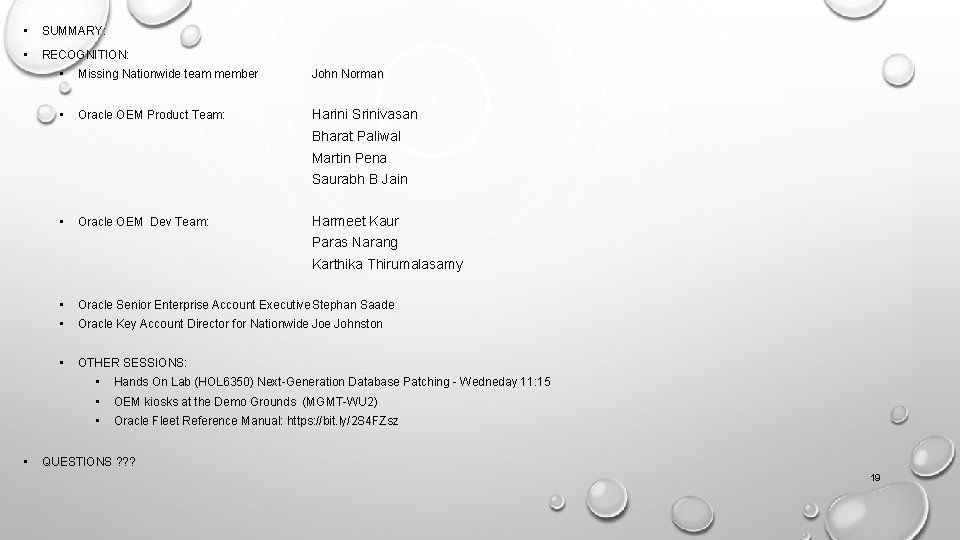 • SUMMARY:

• RECOGNITION:

• Missing Nationwide team member John Norman

• Oracle OEM Product Team: Harini Srinivasan
Bharat Paliwal
Martin Pena
Saurabh B Jain

• Oracle OEM Dev Team: Harmeet Kaur
Paras Narang
Karthika Thirumalasamy

• Oracle Senior Enterprise Account Executive Stephan Saade

• Oracle Key Account Director for Nationwide Joe Johnston

• OTHER SESSIONS:

• Hands On Lab (HOL6350) Next-Generation Database Patching - Wedneday 11:15

• OEM kiosks at the Demo Grounds (MGMT-WU2)

• Oracle Fleet Reference Manual: https://bit.ly/2S4FZsz

• QUESTIONS ???

19